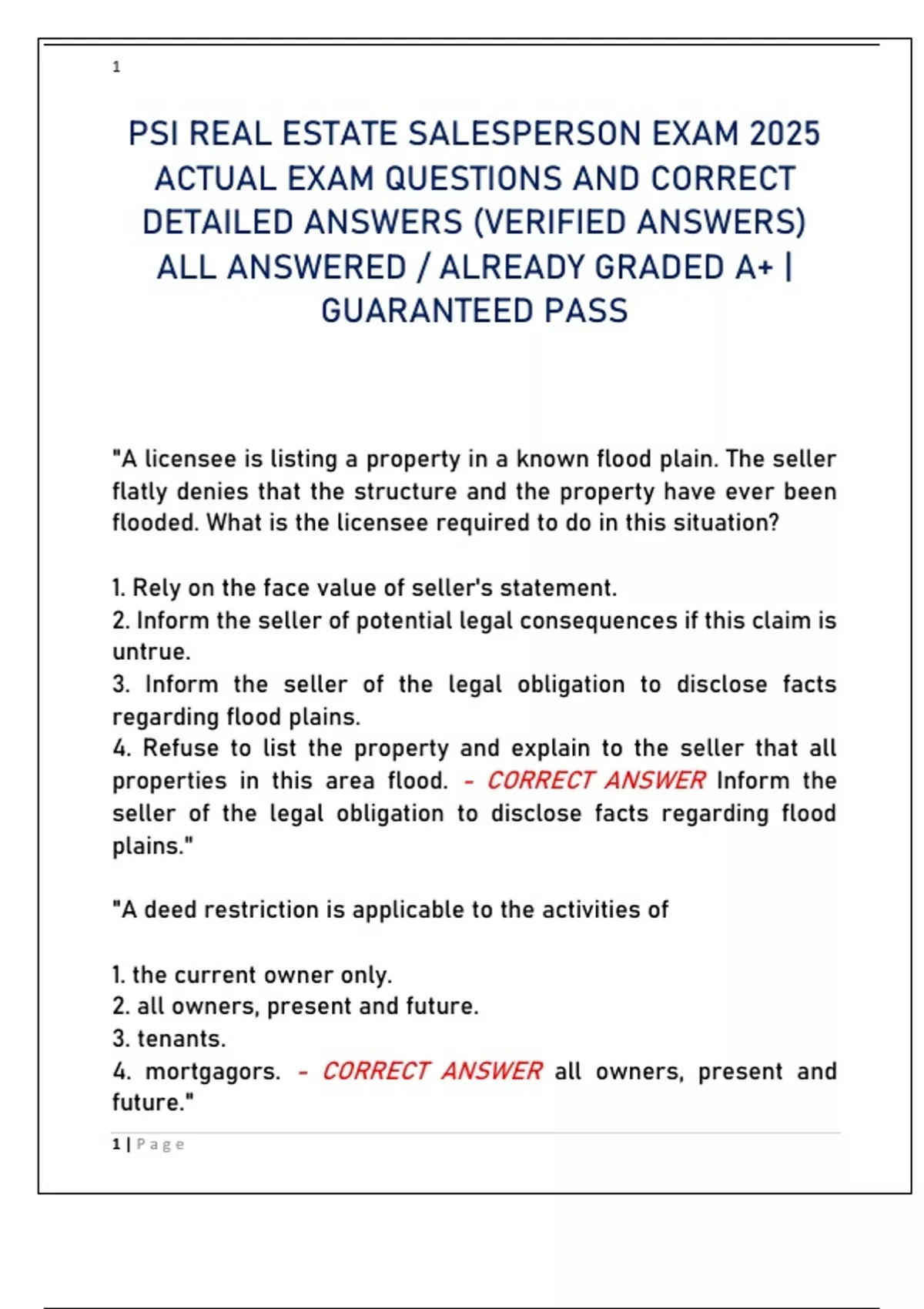 1

PSI REAL ESTATE SALESPERSON EXAM 2025 ACTUAL EXAM QUESTIONS AND CORRECT DETAILED ANSWERS (VERIFIED ANSWERS) ALL ANSWERED / ALREADY GRADED A+ | GUARANTEED PASS

"A licensee is listing a property in a known flood plain. The seller flatly denies that the structure and the property have ever been flooded. What is the licensee required to do in this situation?

1. Rely on the face value of seller's statement.
2. Inform the seller of potential legal consequences if this claim is untrue.
3. Inform the seller of the legal obligation to disclose facts regarding flood plains.
4. Refuse to list the property and explain to the seller that all properties in this area flood. - CORRECT ANSWER Inform the seller of the legal obligation to disclose facts regarding flood plains."

"A deed restriction is applicable to the activities of

1. the current owner only.
2. all owners, present and future.
3. tenants.
4. mortgagors. - CORRECT ANSWER all owners, present and future."

1 | Page